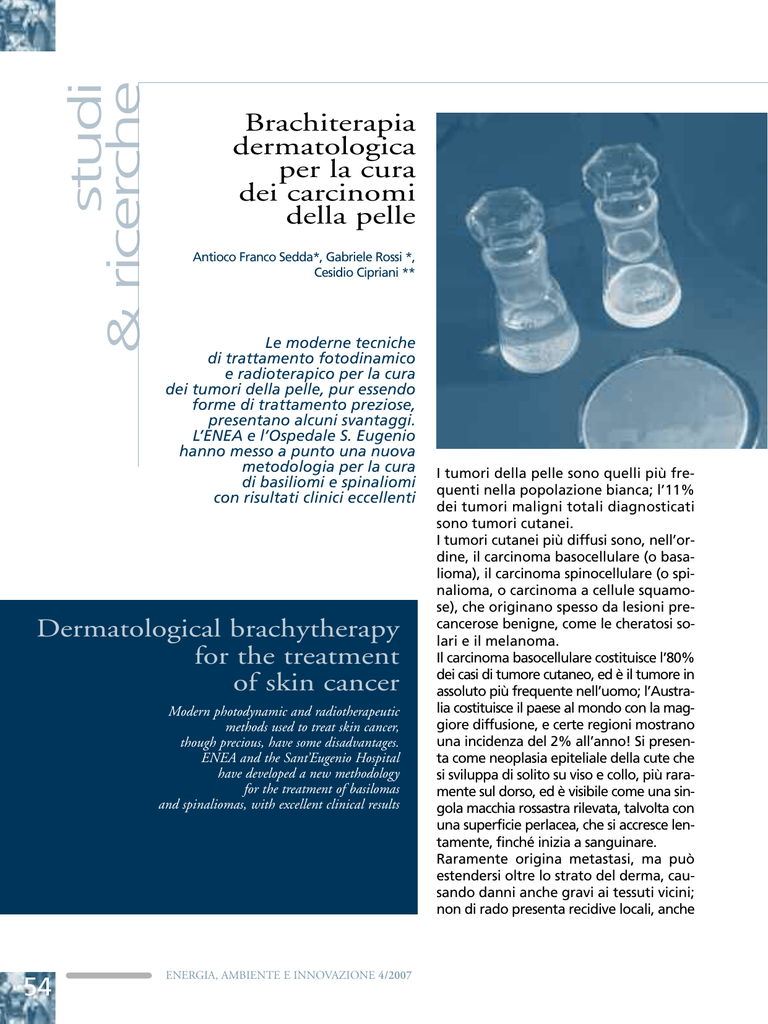 studi & ricerche

Brachiterapia dermatologica per la cura dei carcinomi della pelle

Antioco Franco Sedda*, Gabriele Rossi *, Cesidio Cipriani **

Le moderne tecniche di trattamento fotodinamico e radioterapico per la cura dei tumori della pelle, pur essendo forme di trattamento preziose, presentano alcuni svantaggi. L'ENEA e l'Ospedale S. Eugenio hanno messo a punto una nuova metodologia per la cura di basiliomi e spinaliomi con risultati clinici eccellenti

Dermatological brachytherapy for the treatment of skin cancer

Modern photodynamic and radiotherapeutic methods used to treat skin cancer, though precious, have some disadvantages. ENEA and the Sant'Eugenio Hospital have developed a new methodology for the treatment of basilomas and spinaliomas, with excellent clinical results

I tumori della pelle sono quelli più frequenti nella popolazione bianca; l'11% dei tumori maligni totali diagnosticati sono tumori cutanei.
I tumori cutanei più diffusi sono, nell'ordine, il carcinoma basocellulare (o basalioma), il carcinoma spinocellulare (o spinalioma, o carcinoma a cellule squamose), che originano spesso da lesioni precancerose benigne, come le cheratosi solari e il melanoma.
Il carcinoma basocellulare costituisce l'80% dei casi di tumore cutaneo, ed è il tumore in assoluto più frequente nell'uomo; l'Australia costituisce il paese al mondo con la maggiore diffusione, e certe regioni mostrano una incidenza del 2% all'anno! Si presenta come neoplasia epiteliale della cute che si sviluppa di solito su viso e collo, più raramente sul dorso, ed è visibile come una singola macchia rossastra rilevata, talvolta con una superficie perlacea, che si accresce lentamente, finché inizia a sanguinare.
Raramente origina metastasi, ma può estendersi oltre lo strato del derma, causando danni anche gravi ai tessuti vicini; non di rado presenta recidive locali, anche

54

ENERGIA, AMBIENTE E INNOVAZIONE 4/2007